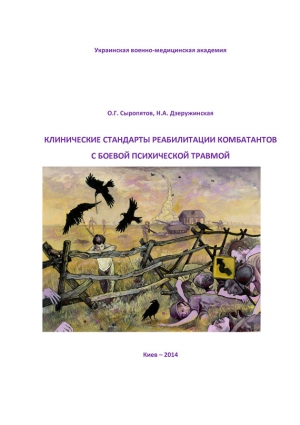 Украинская военно-медицинская академия

О.Г. Сыропятов, Н.А. Дзеружинская

КЛИНИЧЕСКИЕ СТАНДАРТЫ РЕАБИЛИТАЦИИ КОМБАТАНТОВ С БОЕВОЙ ПСИХИЧЕСКОЙ ТРАВМОЙ

Киев – 2014